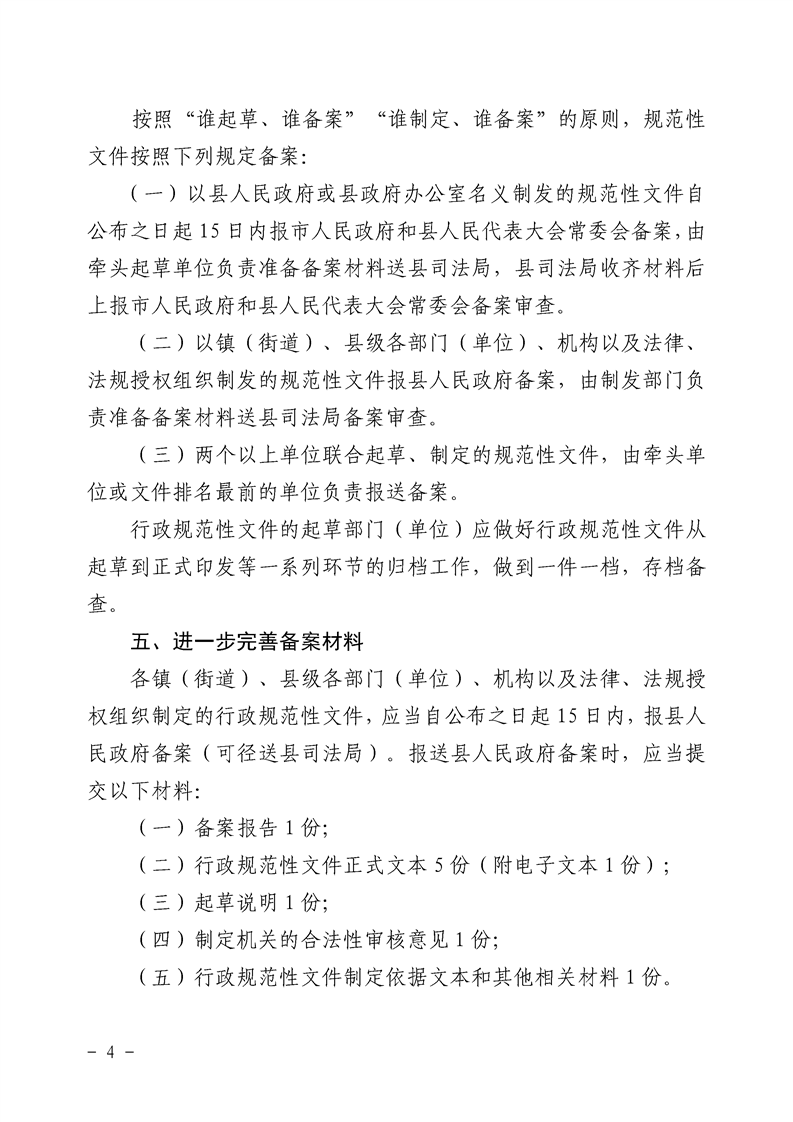 按照“谁起草、谁备案”“谁制定、谁备案”的原则，规范性文件按照下列规定备案:

（一）以县人民政府或县政府办公室名义制发的规范性文件自公布之日起 15 日内报市人民政府和县人民代表大会常委会备案，由牵头起草单位负责准备备案材料送县司法局，县司法局收齐材料后上报市人民政府和县人民代表大会常委会备案审查。

（二）以镇（街道）、县级各部门（单位）、机构以及法律、法规授权组织制发的规范性文件报县人民政府备案，由制发部门负责准备备案材料送县司法局备案审查。

（三）两个以上单位联合起草、制定的规范性文件，由牵头单位或文件排名最前的单位负责报送备案。

行政规范性文件的起草部门（单位）应做好行政规范性文件从起草到正式印发等一系列环节的归档工作，做到一件一档，存档备查。

五、进一步完善备案材料

各镇（街道）、县级各部门（单位）、机构以及法律、法规授权组织制定的行政规范性文件，应当自公布之日起 15 日内，报县人民政府备案（可径送县司法局）。报送县人民政府备案时，应当提交以下材料:

（一）备案报告 1 份;

（二）行政规范性文件正式文本 5 份（附电子文本 1 份）;

（三）起草说明 1 份;

（四）制定机关的合法性审核意见 1 份;

（五）行政规范性文件制定依据文本和其他相关材料 1 份。

- 4 -